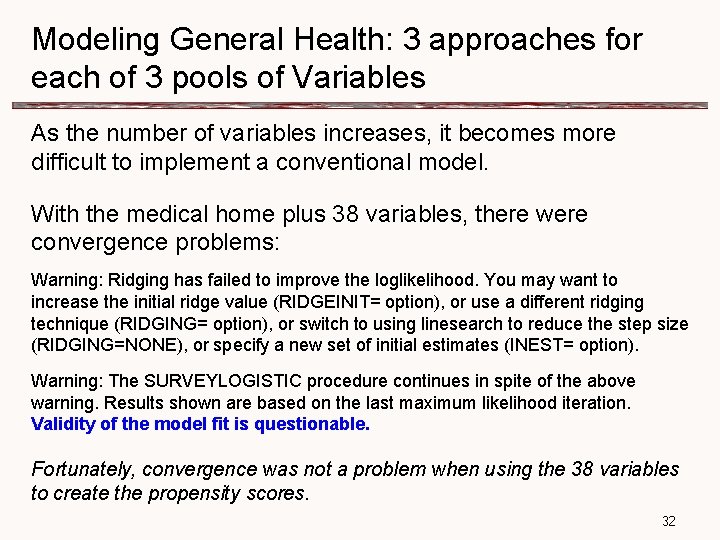 Modeling General Health: 3 approaches for each of 3 pools of Variables

As the number of variables increases, it becomes more difficult to implement a conventional model.

With the medical home plus 38 variables, there were convergence problems:

Warning: Ridging has failed to improve the loglikelihood. You may want to increase the initial ridge value (RIDGEINIT= option), or use a different ridging technique (RIDGING= option), or switch to using linesearch to reduce the step size (RIDGING=NONE), or specify a new set of initial estimates (INEST= option).

Warning: The SURVEYLOGISTIC procedure continues in spite of the above warning. Results shown are based on the last maximum likelihood iteration. Validity of the model fit is questionable.

Fortunately, convergence was not a problem when using the 38 variables to create the propensity scores.

32